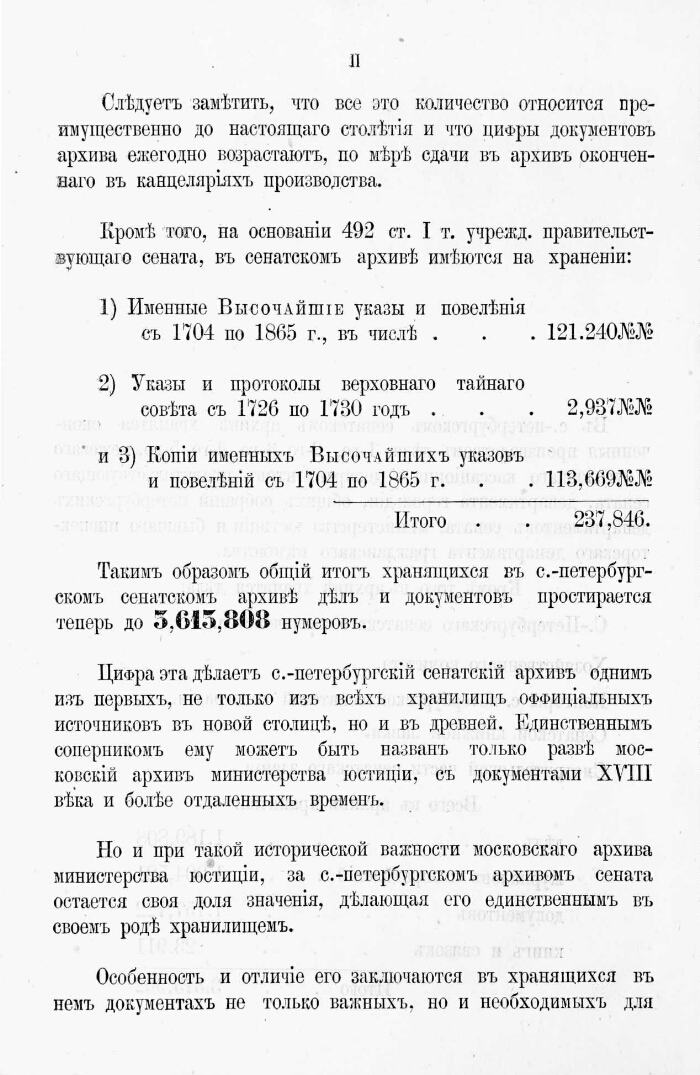 II

Слѣдуетъ замѣтить, что все это количество относится преимущественно до настоящаго столѣтія и что цифры документовъ архива ежегодно возрастаютъ, по мѣрѣ сдачи въ архивъ оконченнаго въ канцеляріяхъ производства.

Кромѣ того, на основаніи 492 ст. I т. учрежд. правительствующаго сената, въ сенатскомъ архивѣ имѣются на храненіи:

1) Именные Высочайшіе указы и повелѣнія съ 1704 по 1865 г., въ числѣ . . . 121.240№№

2) Указы и протоколы верховнаго тайнаго совѣта съ 1726 по 1730 годъ . . . 2,937№№

и 3) Копіи именныхъ Высочайшихъ указовъ и повелѣній съ 1704 по 1865 г. . 113,669№№

Итого . . 237,846.

Такимъ образомъ общій итогъ хранящихся въ с.-петербургскомъ сенатскомъ архивѣ дѣлъ и документовъ простирается теперь до 3,615,808 нумеровъ.

Цифра эта дѣлаетъ с.-петербургскій сенатскій архивъ однимъ изъ первыхъ, не только изъ всѣхъ хранилищъ оффиціальныхъ источниковъ въ новой столицѣ, но и въ древней. Единственнымъ соперникомъ ему можетъ быть названъ только развѣ московскій архивъ министерства юстиціи, съ документами XVIII вѣка и болѣе отдаленныхъ временъ.

Но и при такой исторической важности московскаго архива министерства юстиціи, за с.-петербургскомъ архивомъ сената остается своя доля значенія, дѣлающая его единственнымъ въ своемъ родѣ хранилищемъ.

Особенность и отличіе его заключаются въ хранящихся въ немъ документахъ не только важныхъ, но и необходимыхъ для